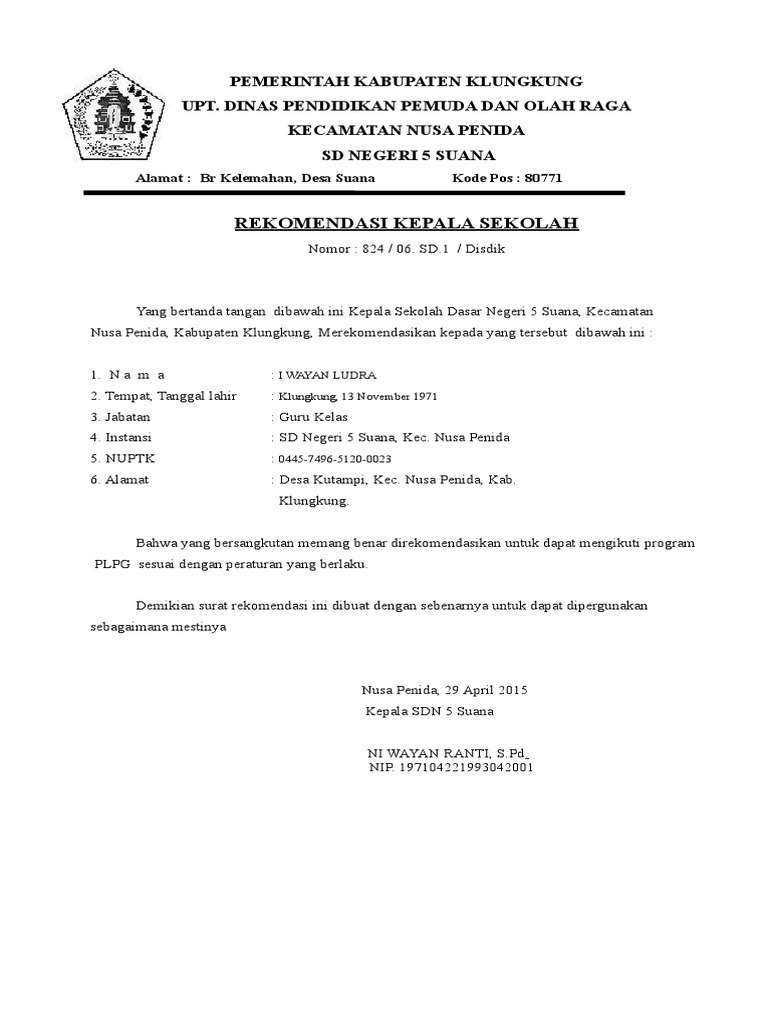 PEMERINTAH KABUPATEN KLUNGKUNG
UPT. DINAS PENDIDIKAN PEMUDA DAN OLAH RAGA
KECAMATAN NUSA PENIDA
SD NEGERI 5 SUANA

Alamat : Br Kelemahan, Desa Suana Kode Pos : 80771

REKOMENDASI KEPALA SEKOLAH
Nomor : 824 / 06. SD.1 / Disdik

Yang bertanda tangan dibawah ini Kepala Sekolah Dasar Negeri 5 Suana, Kecamatan Nusa Penida, Kabupaten Klungkung, Merekomendasikan kepada yang tersebut dibawah ini :

1. N a m a : I WAYAN LUDRA
2. Tempat, Tanggal lahir : Klungkung, 13 November 1971
3. Jabatan : Guru Kelas
4. Instansi : SD Negeri 5 Suana, Kec. Nusa Penida
5. NUPTK : 0445-7496-5120-0023
6. Alamat : Desa Kutampi, Kec. Nusa Penida, Kab. Klungkung.

Bahwa yang bersangkutan memang benar direkomendasikan untuk dapat mengikuti program PLPG sesuai dengan peraturan yang berlaku.

Demikian surat rekomendasi ini dibuat dengan sebenarnya untuk dapat dipergunakan sebagaimana mestinya

Nusa Penida, 29 April 2015
Kepala SDN 5 Suana

NI WAYAN RANTI, S.Pd.
NIP. 197104221993042001